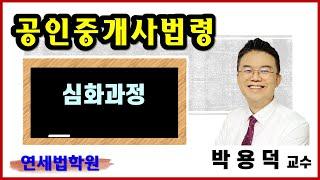 공인중개사법령

심화과정

연세법학원

박 용 덕 교수